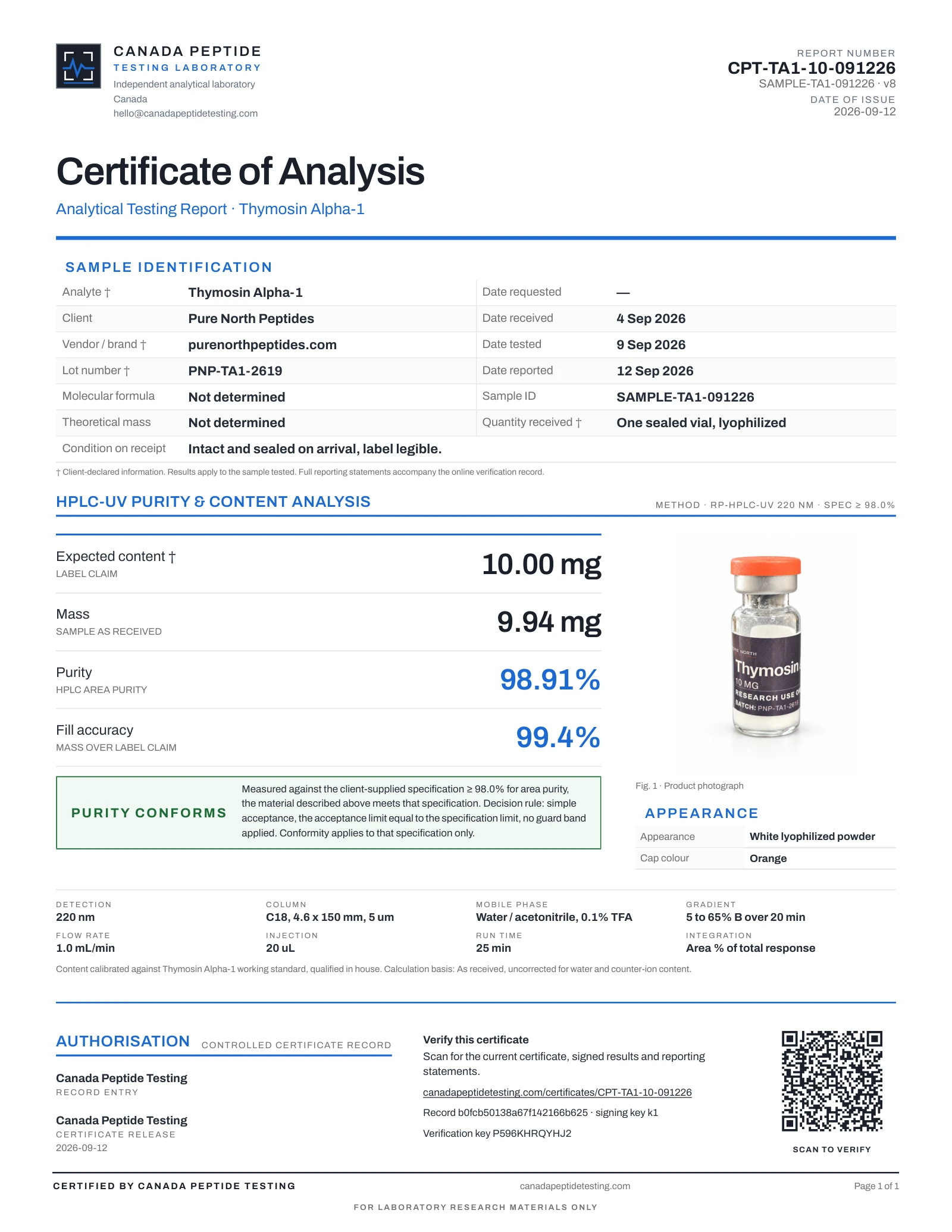 CANADA PEPTIDE
TESTING LABORATORY
Independent analytical laboratory
Canada
hello@canadapeptidetesting.com

REPORT NUMBER
CPT-TA1-10-091226
SAMPLE-TA1-091226 · v8
DATE OF ISSUE
2026-09-12

Certificate of Analysis

Analytical Testing Report · Thymosin Alpha-1

SAMPLE IDENTIFICATION

| Analyte † | Thymosin Alpha-1 | Date requested | — |
|---|---|---|---|
| Client | Pure North Peptides | Date received | 4 Sep 2026 |
| Vendor / brand † | purenorthpeptides.com | Date tested | 9 Sep 2026 |
| Lot number † | PNP-TA1-2619 | Date reported | 12 Sep 2026 |
| Molecular formula | Not determined | Sample ID | SAMPLE-TA1-091226 |
| Theoretical mass | Not determined | Quantity received † | One sealed vial, lyophilized |
| Condition on receipt | Intact and sealed on arrival, label legible. | | |

† Client-declared information. Results apply to the sample tested. Full reporting statements accompany the online verification record.

HPLC-UV PURITY & CONTENT ANALYSIS

METHOD · RP-HPLC-UV 220 NM · SPEC ≥ 98.0%

Expected content †
LABEL CLAIM
10.00 mg

Mass
SAMPLE AS RECEIVED
9.94 mg

Purity
HPLC AREA PURITY
98.91%

Fill accuracy
MASS OVER LABEL CLAIM
99.4%

PURITY CONFORMS

Measured against the client-supplied specification ≥ 98.0% for area purity, the material described above meets that specification. Decision rule: simple acceptance, the acceptance limit equal to the specification limit, no guard band applied. Conformity applies to that specification only.

NORTH
Thymosin
10 MG
RESEARCH USE O
BATCH: PNP-TA1-2619

Fig. 1 · Product photograph

APPEARANCE

| Appearance | White lyophilized powder |
|---|---|
| Cap colour | Orange |

DETECTION
220 nm

COLUMN
C18, 4.6 x 150 mm, 5 um

MOBILE PHASE
Water / acetonitrile, 0.1% TFA

GRADIENT
5 to 65% B over 20 min

FLOW RATE
1.0 mL/min

INJECTION
20 uL

RUN TIME
25 min

INTEGRATION
Area % of total response

Content calibrated against Thymosin Alpha-1 working standard, qualified in house. Calculation basis: As received, uncorrected for water and counter-ion content.

AUTHORISATION
CONTROLLED CERTIFICATE RECORD

Canada Peptide Testing
RECORD ENTRY

Canada Peptide Testing
CERTIFICATE RELEASE
2026-09-12

Verify this certificate
Scan for the current certificate, signed results and reporting statements.
canadapeptidetesting.com/certificates/CPT-TA1-10-091226
Record b0fcb50138a67f142166b625 · signing key k1
Verification key P596KHRQYHJ2

SCAN TO VERIFY

CERTIFIED BY CANADA PEPTIDE TESTING
canadapeptidetesting.com
Page 1 of 1

FOR LABORATORY RESEARCH MATERIALS ONLY